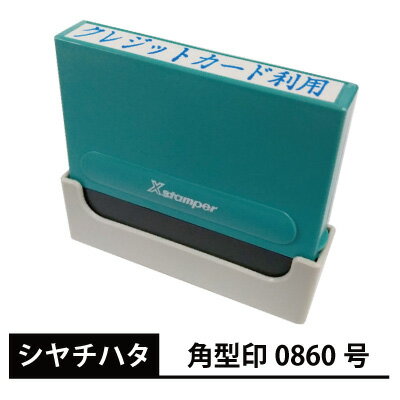 クレジットカード利用

Xstamper

シヤチハタ

角型印 0860 号